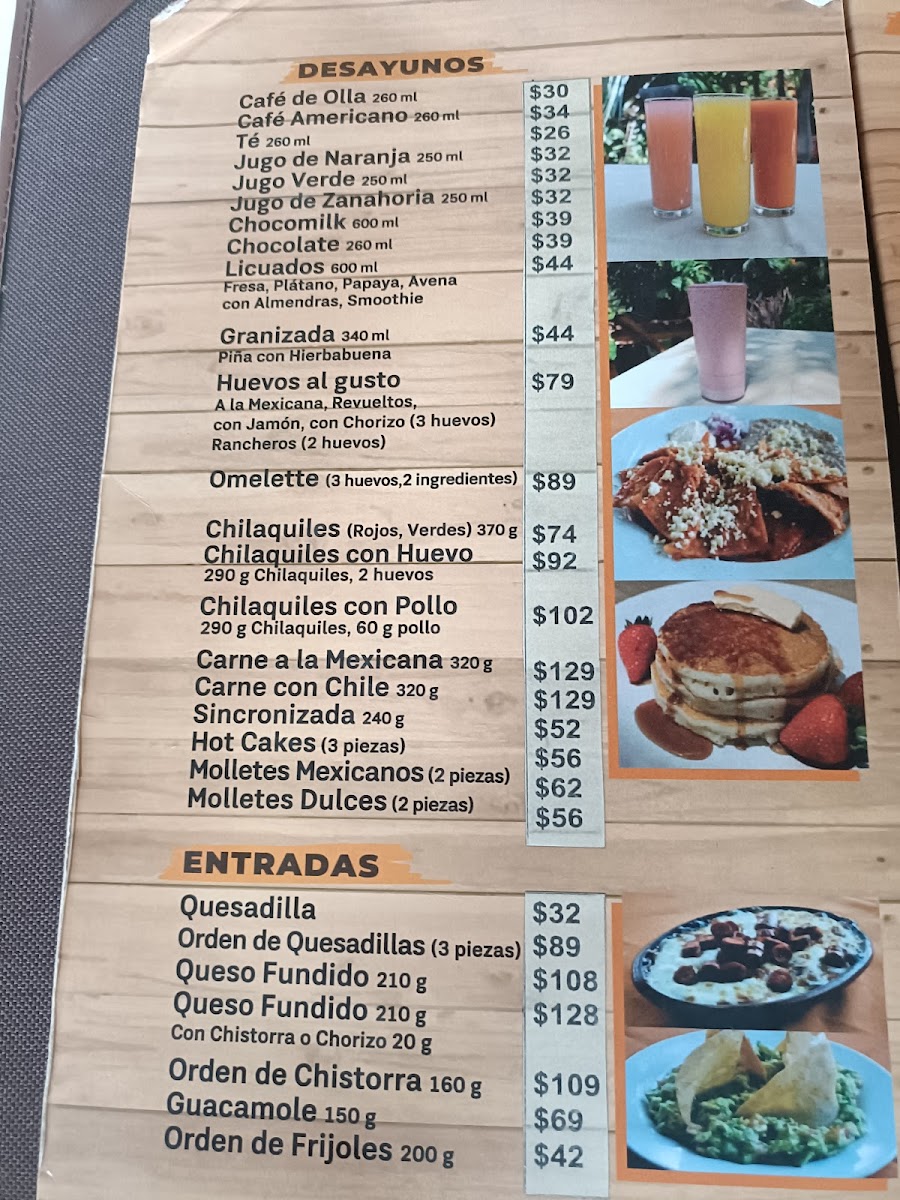 DESAYUNOS

Café de Olla 260 ml $30
Café Americano 260 ml $34
Té 260 ml $26
Jugo de Naranja 250 ml $32
Jugo Verde 250 ml $32
Jugo de Zanahoria 250 ml $32
Chocomilk 600 ml $39
Chocolate 260 ml $39
Licuados 600 ml $44
Fresa, Plátano, Papaya, Avena con Almendras, Smoothie

Granizada 340 ml $44
Piña con Hierbabuena

Huevos al gusto $79
A la Mexicana, Revueltos, con Jamón, con Chorizo (3 huevos)
Rancheros (2 huevos)

Omelette (3 huevos,2 ingredientes) $89

Chilaquiles (Rojos, Verdes) 370 g $74
Chilaquiles con Huevo $92
290 g Chilaquiles, 2 huevos
Chilaquiles con Pollo $102
290 g Chilaquiles, 60 g pollo
Carne a la Mexicana 320 g $129
Carne con Chile 320 g $129
Sincronizada 240 g $52
Hot Cakes (3 piezas) $56
Molletes Mexicanos (2 piezas) $62
Molletes Dulces (2 piezas) $56

ENTRADAS

Quesadilla $32
Orden de Quesadillas (3 piezas) $89
Queso Fundido 210 g $108
Queso Fundido 210 g $128
Con Chistorra o Chorizo 20 g
Orden de Chistorra 160 g $109
Guacamole 150 g $69
Orden de Frijoles 200 g $42